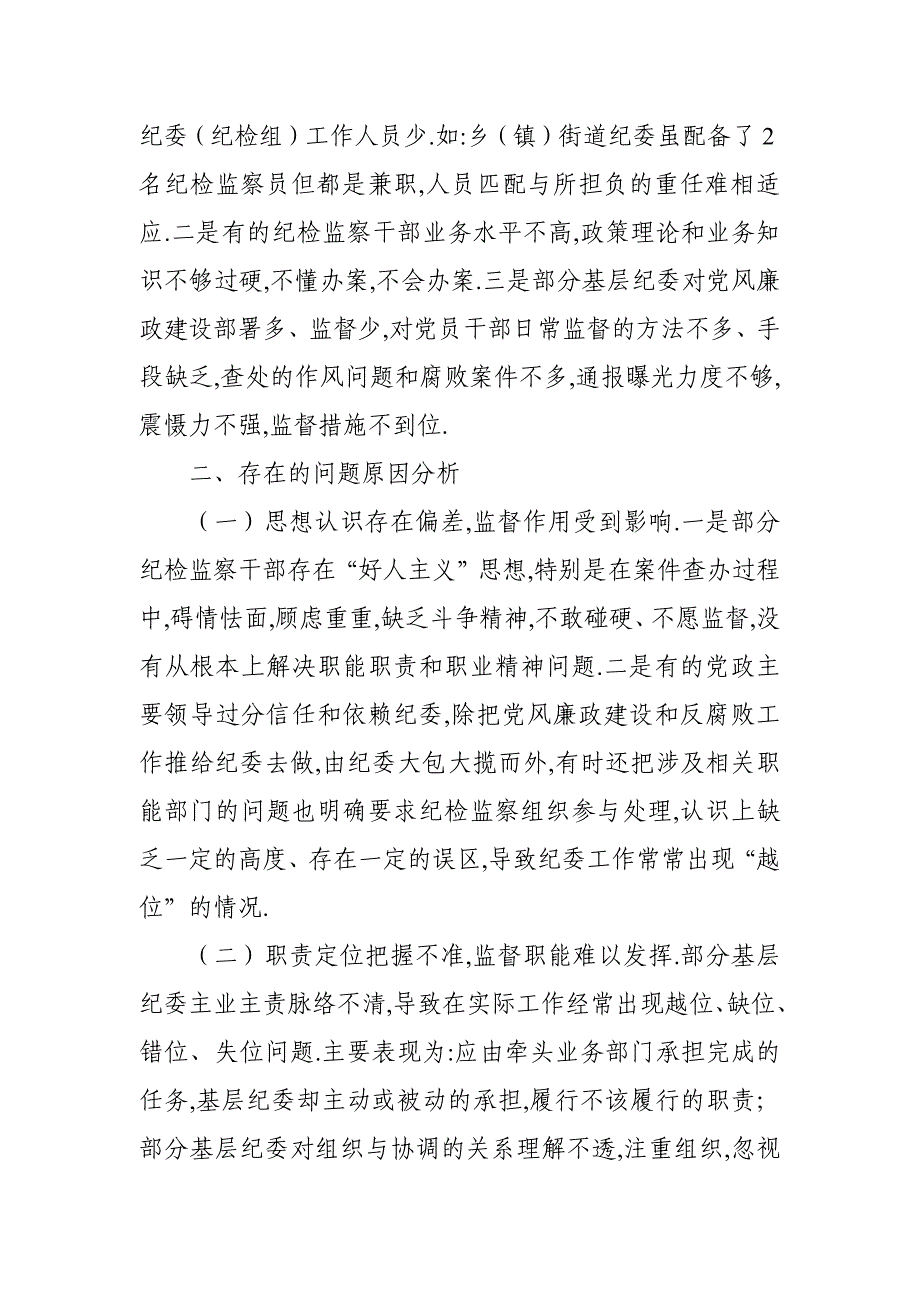 纪委（纪检组）工作人员少.如:乡（镇）街道纪委虽配备了2名纪检监察员但都是兼职,人员匹配与所担负的重任难相适应.二是有的纪检监察干部业务水平不高,政策理论和业务知识不够过硬,不懂办案,不会办案.三是部分基层纪委对党风廉政建设部署多、监督少,对党员干部日常监督的方法不多、手段缺乏,查处的作风问题和腐败案件不多,通报曝光力度不够,震慑力不强,监督措施不到位.

二、存在的问题原因分析

（一）思想认识存在偏差,监督作用受到影响.一是部分纪检监察干部存在“好人主义”思想,特别是在案件查办过程中,碍情怯面,顾虑重重,缺乏斗争精神,不敢碰硬、不愿监督,没有从根本上解决职能职责和职业精神问题.二是有的党政主要领导过分信任和依赖纪委,除把党风廉政建设和反腐败工作推给纪委去做,由纪委大包大揽而外,有时还把涉及相关职能部门的问题也明确要求纪检监察组织参与处理,认识上缺乏一定的高度、存在一定的误区,导致纪委工作常常出现“越位”的情况.

（二）职责定位把握不准,监督职能难以发挥.部分基层纪委主业主责脉络不清,导致在实际工作经常出现越位、缺位、错位、失位问题.主要表现为:应由牵头业务部门承担完成的任务,基层纪委却主动或被动的承担,履行不该履行的职责;部分基层纪委对组织与协调的关系理解不透,注重组织,忽视